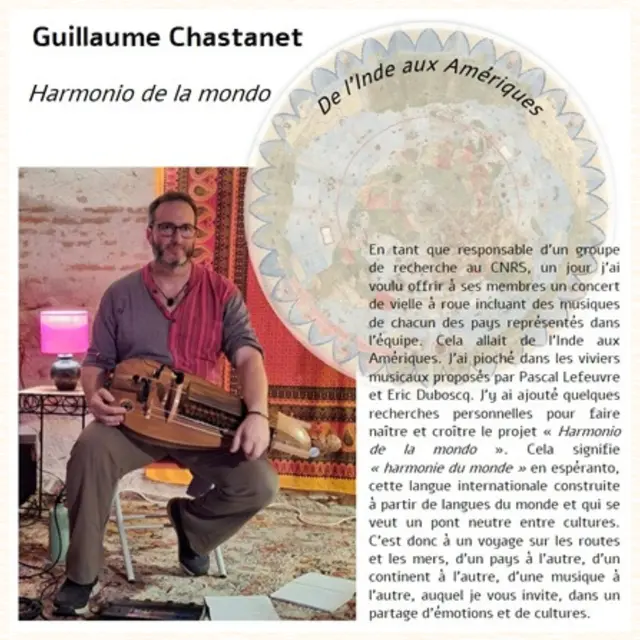 Guillaume Chastanet

Harmonio de la mondo

De l'Inde aux Amériques

En tant que responsable d'un groupe de recherche au CNRS, un jour j'ai voulu offrir à ses membres un concert de vielle à roue incluant des musiques de chacun des pays représentés dans l'équipe. Cela allait de l'Inde aux Amériques. J'ai pioché dans les viviers musicaux proposés par Pascal Lefeuvre et Eric Duboscq. J'y ai ajouté quelques recherches personnelles pour faire naître et croître le projet « Harmonio de la mondo ». Cela signifie « harmonie du monde » en espéranto, cette langue internationale construite à partir de langues du monde et qui se veut un pont neutre entre cultures. C'est donc à un voyage sur les routes et les mers, d'un pays à l'autre, d'un continent à l'autre, d'une musique à l'autre, auquel je vous invite, dans un partage d'émotions et de cultures.